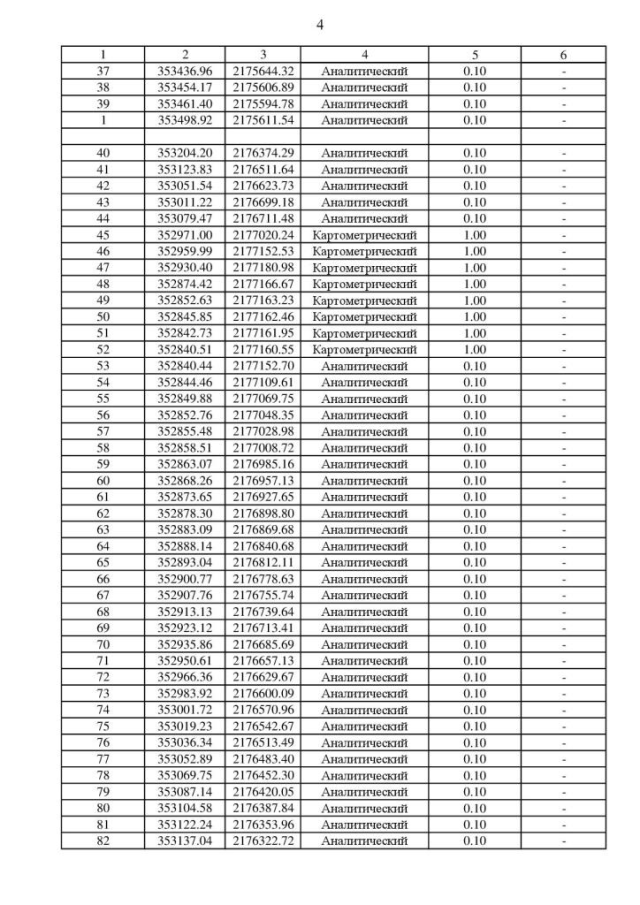 4

| 1 | 2 | 3 | 4 | 5 | 6 |
|---|---|---|---|---|---|
| 37 | 353436.96 | 2175644.32 | Аналитический | 0.10 | - |
| 38 | 353454.17 | 2175606.89 | Аналитический | 0.10 | - |
| 39 | 353461.40 | 2175594.78 | Аналитический | 0.10 | - |
| 1 | 353498.92 | 2175611.54 | Аналитический | 0.10 | - |
| | | | | | |
| 40 | 353204.20 | 2176374.29 | Аналитический | 0.10 | - |
| 41 | 353123.83 | 2176511.64 | Аналитический | 0.10 | - |
| 42 | 353051.54 | 2176623.73 | Аналитический | 0.10 | - |
| 43 | 353011.22 | 2176699.18 | Аналитический | 0.10 | - |
| 44 | 353079.47 | 2176711.48 | Аналитический | 0.10 | - |
| 45 | 352971.00 | 2177020.24 | Картометрический | 1.00 | - |
| 46 | 352959.99 | 2177152.53 | Картометрический | 1.00 | - |
| 47 | 352930.40 | 2177180.98 | Картометрический | 1.00 | - |
| 48 | 352874.42 | 2177166.67 | Картометрический | 1.00 | - |
| 49 | 352852.63 | 2177163.23 | Картометрический | 1.00 | - |
| 50 | 352845.85 | 2177162.46 | Картометрический | 1.00 | - |
| 51 | 352842.73 | 2177161.95 | Картометрический | 1.00 | - |
| 52 | 352840.51 | 2177160.55 | Картометрический | 1.00 | - |
| 53 | 352840.44 | 2177152.70 | Аналитический | 0.10 | - |
| 54 | 352844.46 | 2177109.61 | Аналитический | 0.10 | - |
| 55 | 352849.88 | 2177069.75 | Аналитический | 0.10 | - |
| 56 | 352852.76 | 2177048.35 | Аналитический | 0.10 | - |
| 57 | 352855.48 | 2177028.98 | Аналитический | 0.10 | - |
| 58 | 352858.51 | 2177008.72 | Аналитический | 0.10 | - |
| 59 | 352863.07 | 2176985.16 | Аналитический | 0.10 | - |
| 60 | 352868.26 | 2176957.13 | Аналитический | 0.10 | - |
| 61 | 352873.65 | 2176927.65 | Аналитический | 0.10 | - |
| 62 | 352878.30 | 2176898.80 | Аналитический | 0.10 | - |
| 63 | 352883.09 | 2176869.68 | Аналитический | 0.10 | - |
| 64 | 352888.14 | 2176840.68 | Аналитический | 0.10 | - |
| 65 | 352893.04 | 2176812.11 | Аналитический | 0.10 | - |
| 66 | 352900.77 | 2176778.63 | Аналитический | 0.10 | - |
| 67 | 352907.76 | 2176755.74 | Аналитический | 0.10 | - |
| 68 | 352913.13 | 2176739.64 | Аналитический | 0.10 | - |
| 69 | 352923.12 | 2176713.41 | Аналитический | 0.10 | - |
| 70 | 352935.86 | 2176685.69 | Аналитический | 0.10 | - |
| 71 | 352950.61 | 2176657.13 | Аналитический | 0.10 | - |
| 72 | 352966.36 | 2176629.67 | Аналитический | 0.10 | - |
| 73 | 352983.92 | 2176600.09 | Аналитический | 0.10 | - |
| 74 | 353001.72 | 2176570.96 | Аналитический | 0.10 | - |
| 75 | 353019.23 | 2176542.67 | Аналитический | 0.10 | - |
| 76 | 353036.34 | 2176513.49 | Аналитический | 0.10 | - |
| 77 | 353052.89 | 2176483.40 | Аналитический | 0.10 | - |
| 78 | 353069.75 | 2176452.30 | Аналитический | 0.10 | - |
| 79 | 353087.14 | 2176420.05 | Аналитический | 0.10 | - |
| 80 | 353104.58 | 2176387.84 | Аналитический | 0.10 | - |
| 81 | 353122.24 | 2176353.96 | Аналитический | 0.10 | - |
| 82 | 353137.04 | 2176322.72 | Аналитический | 0.10 | - |